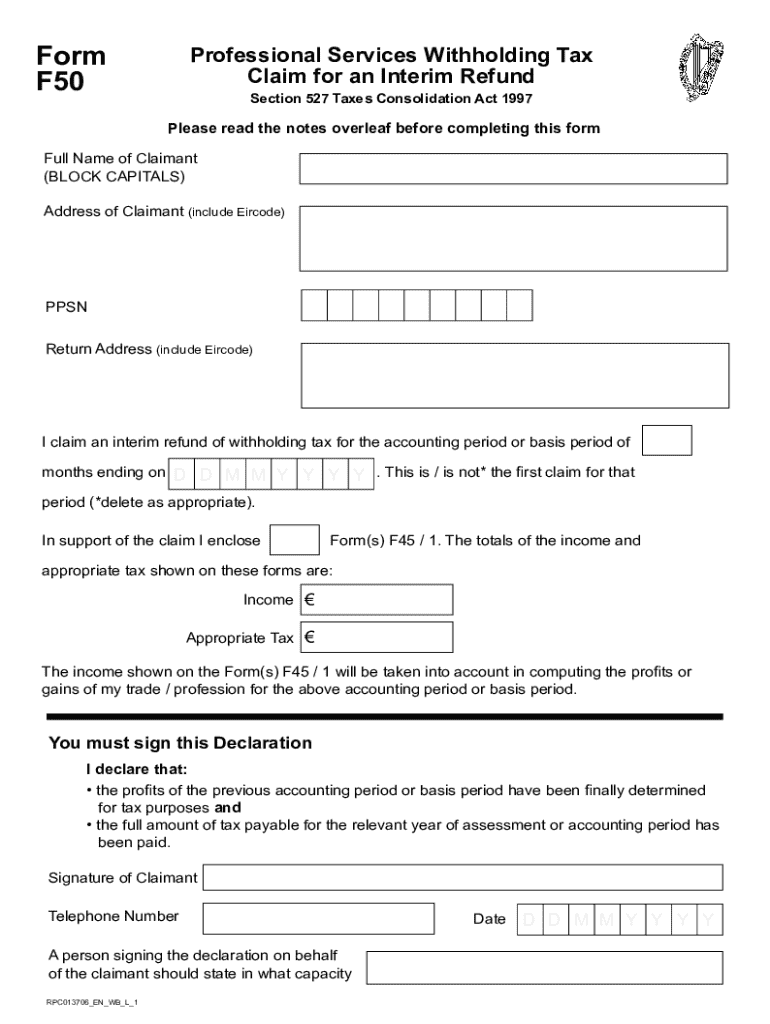 Form F50

Professional Services Withholding Tax Claim for an Interim Refund

Section 527 Taxes Consolidation Act 1997

Please read the notes overleaf before completing this form

Full Name of Claimant (BLOCK CAPITALS)

Address of Claimant (include Eircode)

PPSN

Return Address (include Eircode)

I claim an interim refund of withholding tax for the accounting period or basis period of months ending on D D M M Y Y Y Y . This is / is not* the first claim for that period (*delete as appropriate).

In support of the claim I enclose Form(s) F45 / 1. The totals of the income and appropriate tax shown on these forms are:

Income €

Appropriate Tax €

The income shown on the Form(s) F45 / 1 will be taken into account in computing the profits or gains of my trade / profession for the above accounting period or basis period.

You must sign this Declaration

I declare that:

• the profits of the previous accounting period or basis period have been finally determined for tax purposes and

• the full amount of tax payable for the relevant year of assessment or accounting period has been paid.

Signature of Claimant

Telephone Number

Date D D M M Y Y Y Y

A person signing the declaration on behalf of the claimant should state in what capacity

RPC013706_EN_WB_L_1